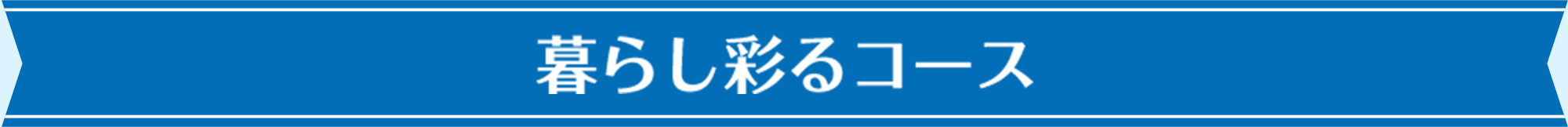 暮らし彩るコース